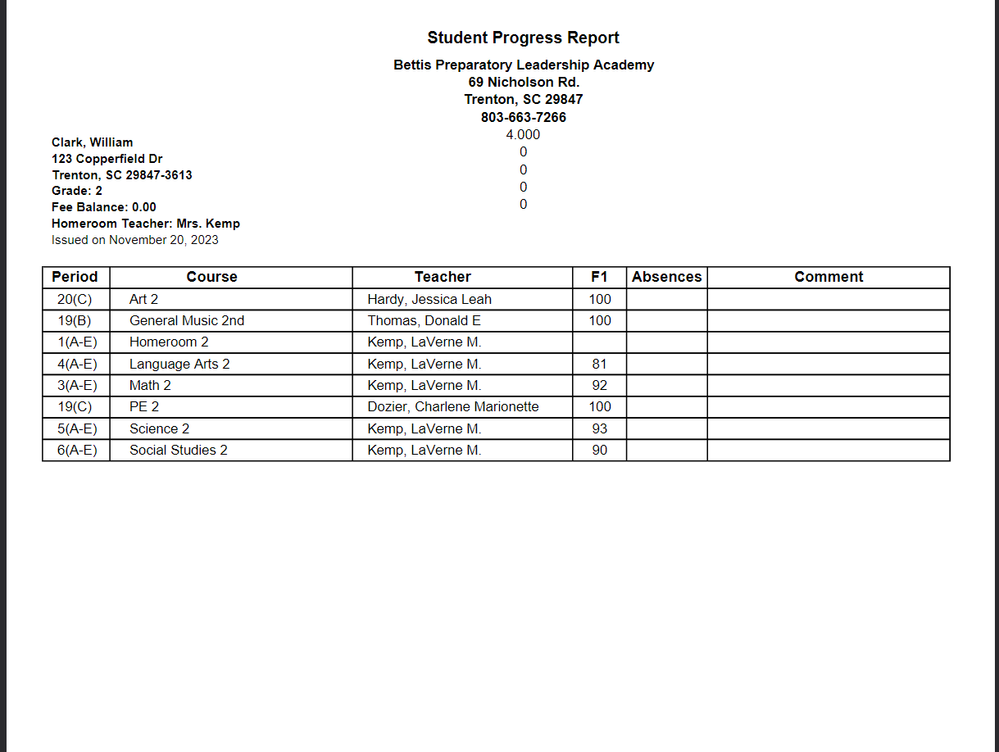 Student Progress Report

Bettis Preparatory Leadership Academy
69 Nicholson Rd.
Trenton, SC 29847
803-663-7266

4.000
0
0
0
0

Clark, William
123 Copperfield Dr
Trenton, SC 29847-3613
Grade: 2
Fee Balance: 0.00
Homeroom Teacher: Mrs. Kemp
Issued on November 20, 2023

| Period | Course | Teacher | F1 | Absences | Comment |
|---|---|---|---|---|---|
| 20(C) | Art 2 | Hardy, Jessica Leah | 100 | | |
| 19(B) | General Music 2nd | Thomas, Donald E | 100 | | |
| 1(A-E) | Homeroom 2 | Kemp, LaVerne M. | | | |
| 4(A-E) | Language Arts 2 | Kemp, LaVerne M. | 81 | | |
| 3(A-E) | Math 2 | Kemp, LaVerne M. | 92 | | |
| 19(C) | PE 2 | Dozier, Charlene Marionette | 100 | | |
| 5(A-E) | Science 2 | Kemp, LaVerne M. | 93 | | |
| 6(A-E) | Social Studies 2 | Kemp, LaVerne M. | 90 | | |